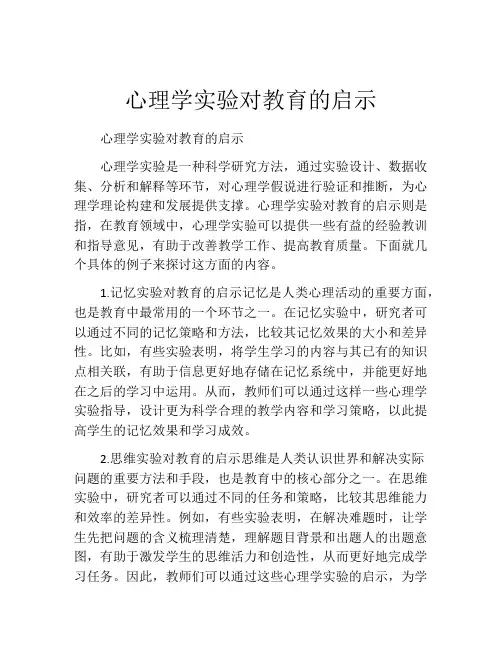 心理学实验对教育的启示

心理学实验对教育的启示

心理学实验是一种科学研究方法，通过实验设计、数据收集、分析和解释等环节，对心理学假说进行验证和推断，为心理学理论构建和发展提供支撑。心理学实验对教育的启示则是指，在教育领域中，心理学实验可以提供一些有益的经验教训和指导意见，有助于改善教学工作、提高教育质量。下面就几个具体的例子来探讨这方面的内容。

1.记忆实验对教育的启示记忆是人类心理活动的重要方面，也是教育中最常用的一个环节之一。在记忆实验中，研究者可以通过不同的记忆策略和方法，比较其记忆效果的大小和差异性。比如，有些实验表明，将学生学习的内容与其已有的知识点相关联，有助于信息更好地存储在记忆系统中，并能更好地在之后的学习中运用。从而，教师们可以通过这样一些心理学实验指导，设计更为科学合理的教学内容和学习策略，以此提高学生的记忆效果和学习成效。

2.思维实验对教育的启示思维是人类认识世界和解决实际问题的重要方法和手段，也是教育中的核心部分之一。在思维实验中，研究者可以通过不同的任务和策略，比较其思维能力和效率的差异性。例如，有些实验表明，在解决难题时，让学生先把问题的含义梳理清楚，理解题目背景和出题人的出题意图，有助于激发学生的思维活力和创造性，从而更好地完成学习任务。因此，教师们可以通过这些心理学实验的启示，为学